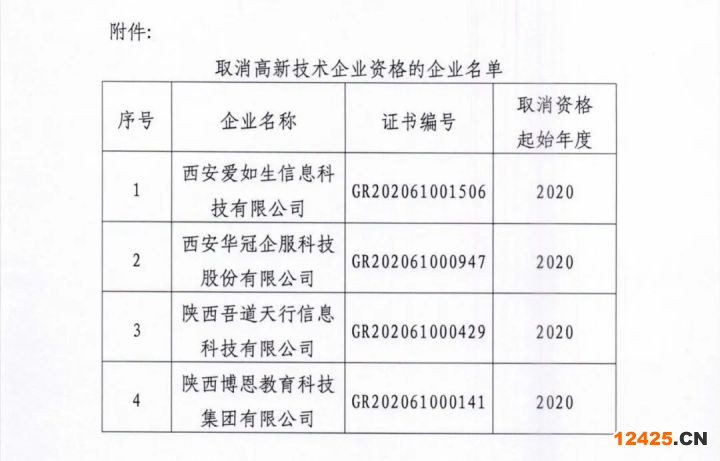 附件:

取消高新技术企业资格的企业名单

| 序号 | 企业名称 | 证书编号 | 取消资格起始年度 |
|---|---|---|---|
| 1 | 西安爱如生信息科技有限公司 | GR202061001506 | 2020 |
| 2 | 西安华冠企服科技股份有限公司 | GR202061000947 | 2020 |
| 3 | 陕西吾道天行信息科技有限公司 | GR202061000429 | 2020 |
| 4 | 陕西博恩教育科技集团有限公司 | GR202061000141 | 2020 |

12425.CN